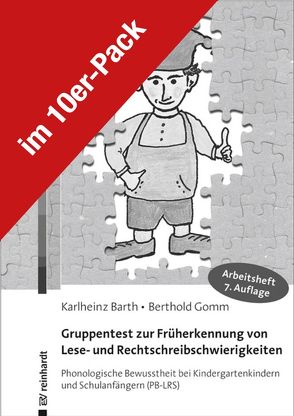 im 10er-Pack

Arbeitsheft
7. Auflage

Karlheinz Barth • Berthold Gomm

Gruppentest zur Früherkennung von Lese- und Rechtschreibschwierigkeiten

Phonologische Bewusstheit bei Kindergartenkindern und Schulanfängern (PB-LRS)

reinhardt